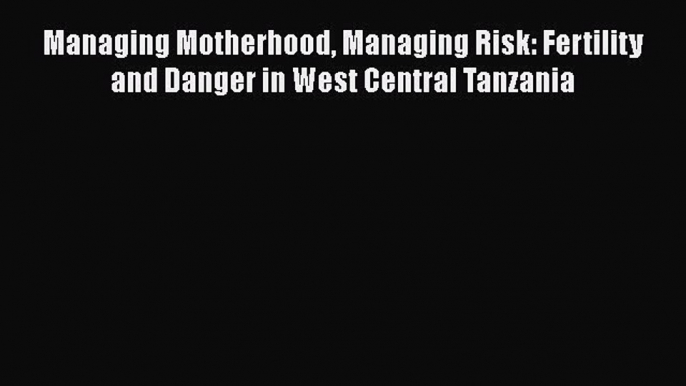 Managing Motherhood, Managing Risk: Fertility and Danger in West Central Tanzania